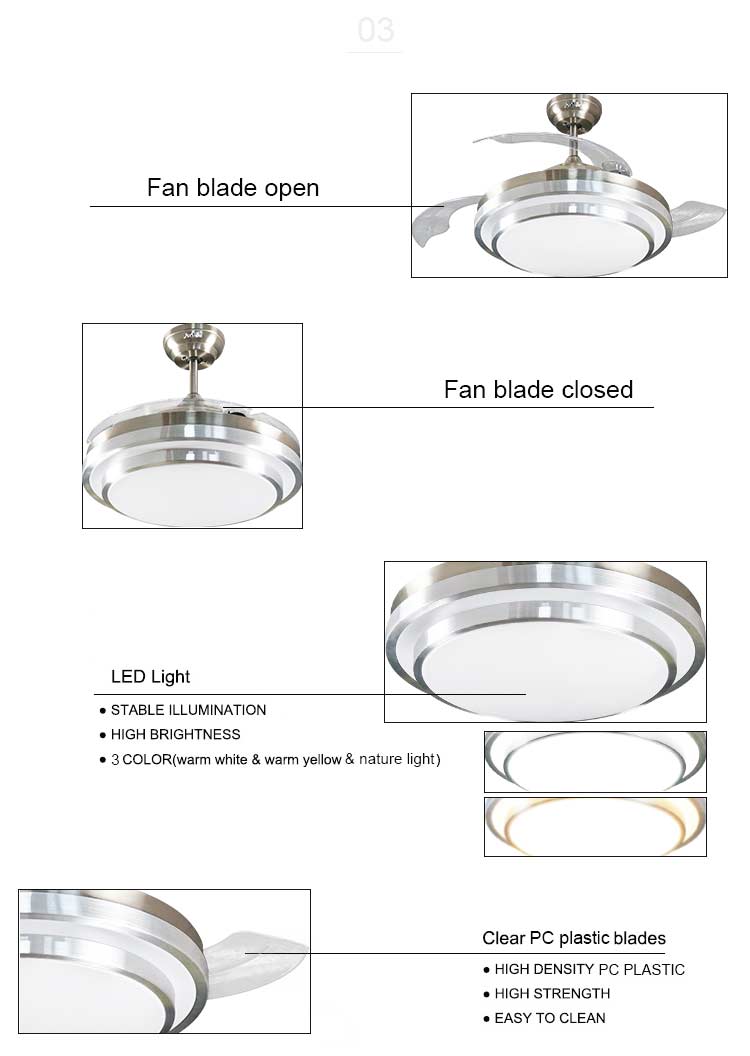 03

Fan blade open

Fan blade closed

LED Light
● STABLE ILLUMINATION
● HIGH BRIGHTNESS
● 3 COLOR(warm white & warm yellow & nature light)

Clear PC plastic blades
● HIGH DENSITY PC PLASTIC
● HIGH STRENGTH
● EASY TO CLEAN